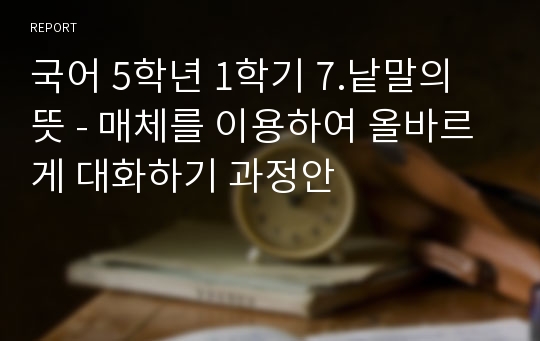 REPORT

국어 5학년 1학기 7.낱말의 뜻 - 매체를 이용하여 올바르게 대화하기 과정안